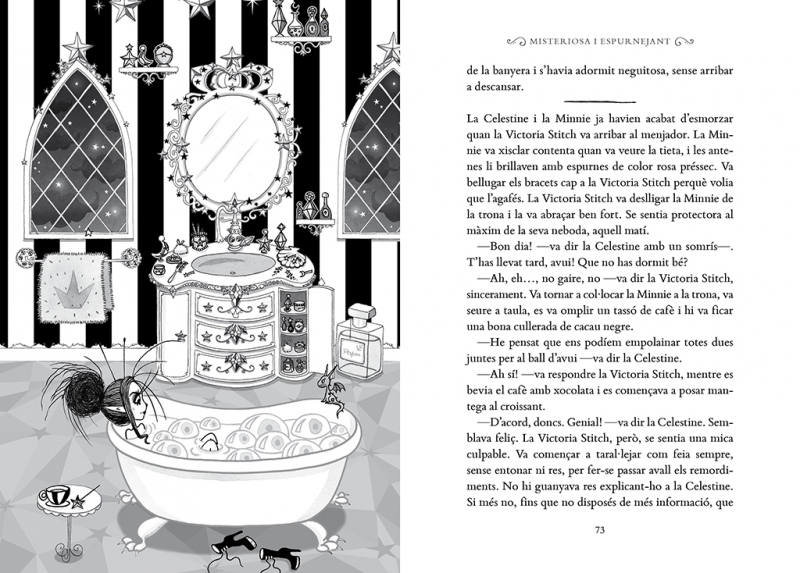 MISTERIOSA I ESPURNEJANT

de la banyera i s'havia adormit neguitosa, sense arribar a descansar.

La Celestine i la Minnie ja havien acabat d'esmorzar quan la Victoria Stitch va arribar al menjador. La Minnie va xisclar contenta quan va veure la tieta, i les antenes li brillaven amb espurnes de color rosa préssec. Va bellugar els bracets cap a la Victoria Stitch perquè volia que l'agafés. La Victoria Stitch va deslligar la Minnie de la trona i la va abraçar ben fort. Se sentia protectora al màxim de la seva neboda, aquell matí.

—Bon dia! —va dir la Celestine amb un somrís—. T'has llevat tard, avui! Que no has dormit bé?

—Ah, eh…, no gaire, no —va dir la Victoria Stitch, sincerament. Va tornar a col·locar la Minnie a la trona, va seure a taula, es va omplir un tassó de cafè i hi va ficar una bona cullerada de cacau negre.

—He pensat que ens podíem empolainar totes dues juntes per al ball d'avui —va dir la Celestine.

—Ah sí! —va respondre la Victoria Stitch, mentre es bevia el cafè amb xocolata i es començava a posar mantega al croissant.

—D'acord, doncs. Genial! —va dir la Celestine. Semblava feliç. La Victoria Stitch, però, se sentia una mica culpable. Va començar a taral·lejar com feia sempre, sense entonar ni res, per fer-se passar avall els remordiments. No hi guanyava res explicant-ho a la Celestine. Si més no, fins que no disposés de més informació, que

73